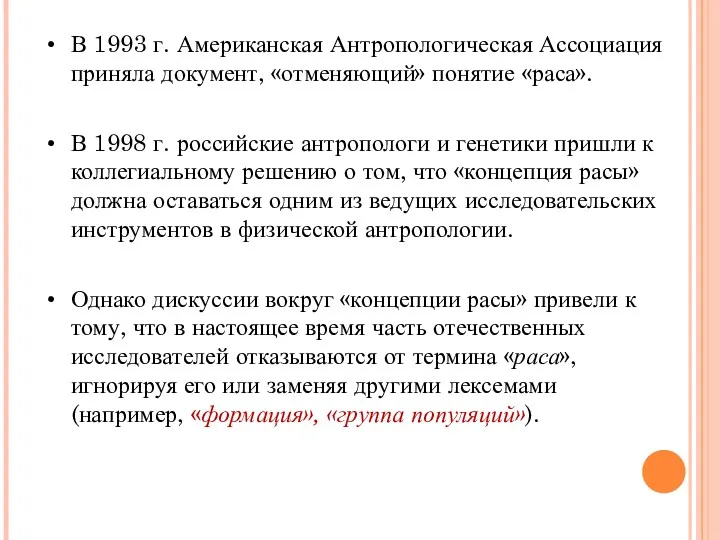 • В 1993 г. Американская Антропологическая Ассоциация приняла документ, «отменяющий» понятие «раса».

• В 1998 г. российские антропологи и генетики пришли к коллегиальному решению о том, что «концепция расы» должна оставаться одним из ведущих исследовательских инструментов в физической антропологии.

• Однако дискуссии вокруг «концепции расы» привели к тому, что в настоящее время часть отечественных исследователей отказываются от термина «раса», игнорируя его или заменяя другими лексемами (например, «формация», «группа популяций»).